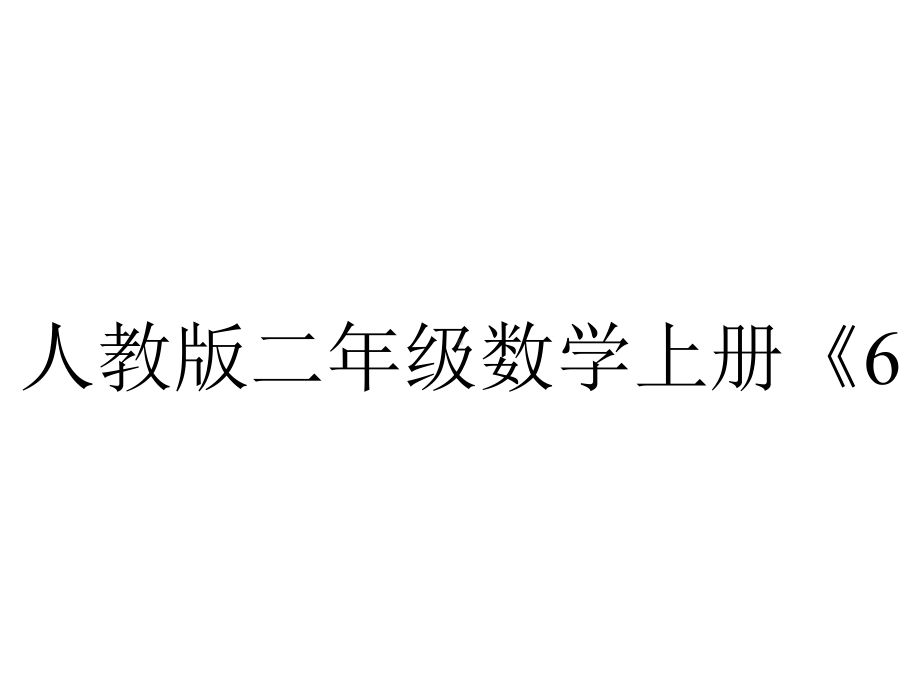 人教版二年级数学上册《6